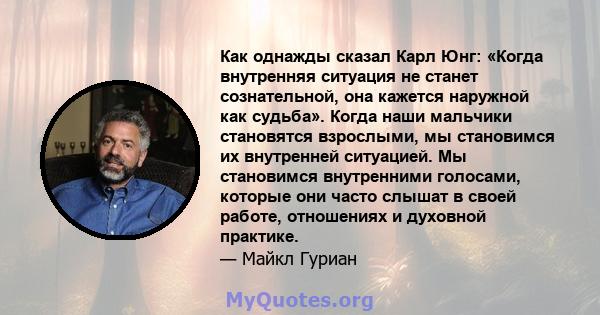 Как однажды сказал Карл Юнг: «Когда внутренняя ситуация не станет сознательной, она кажется наружной как судьба». Когда наши мальчики становятся взрослыми, мы становимся их внутренней ситуацией. Мы становимся внутренними голосами, которые они часто слышат в своей работе, отношениях и духовной практике.
— Майкл Гуриан

MyQuotes.org